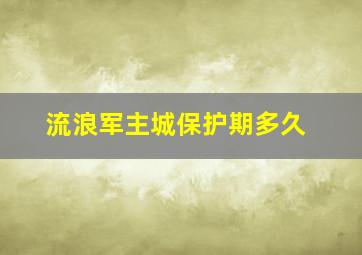 流浪军主城保护期多久